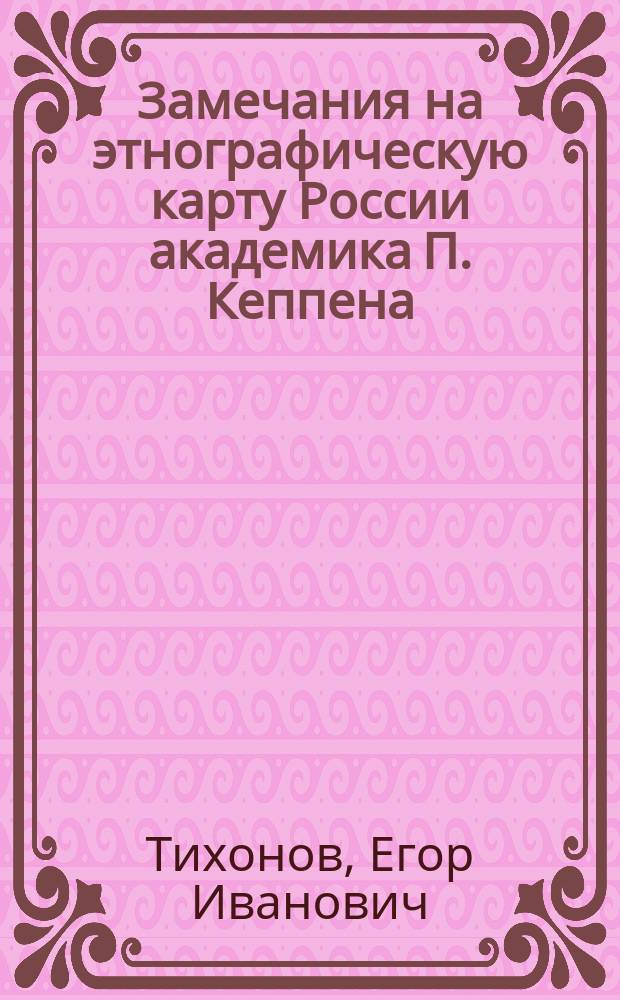 Замечания на этнографическую карту России академика П. Кеппена

Тихонов, Егор Иванович